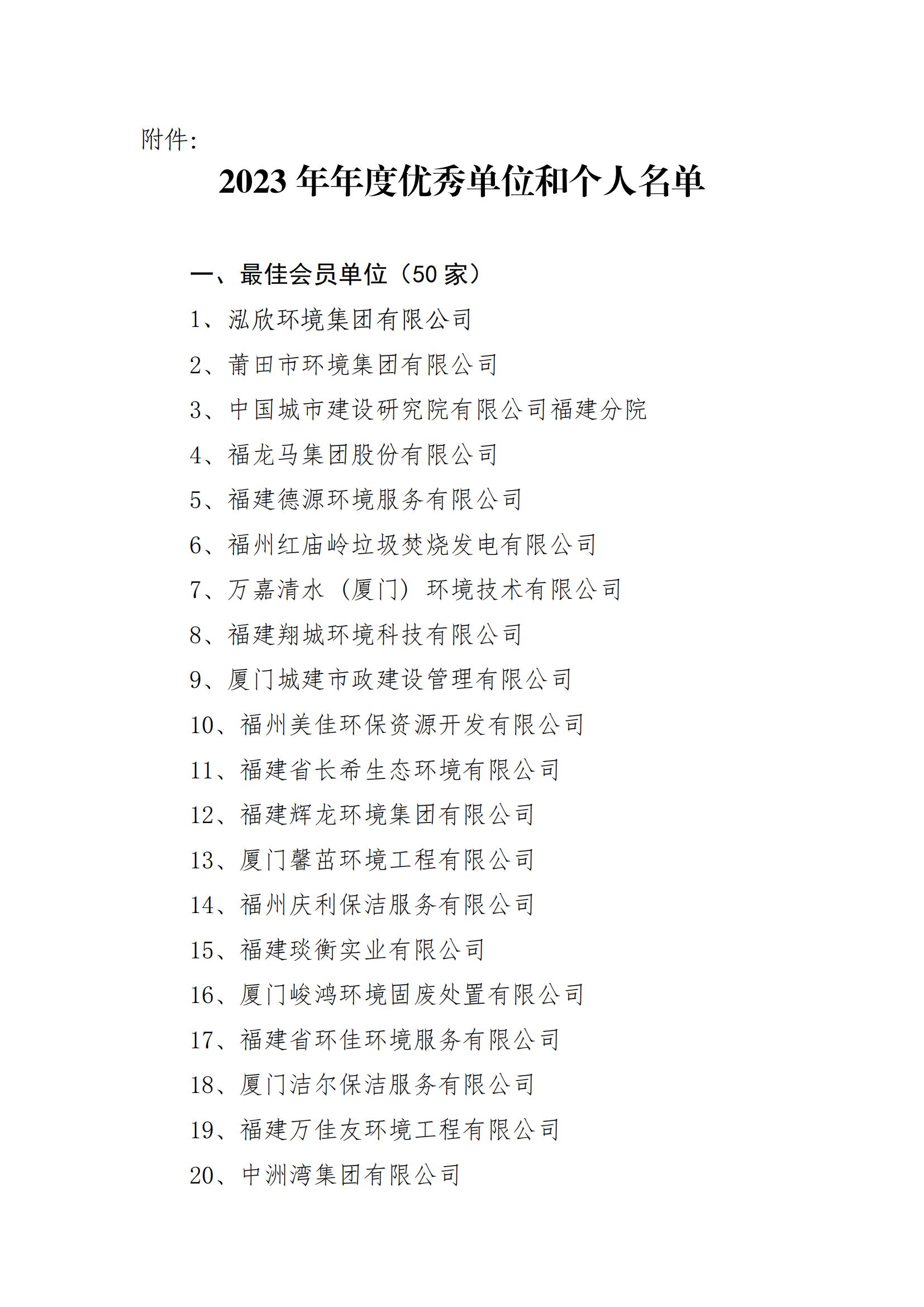 附件:

2023 年年度优秀单位和个人名单

一、最佳会员单位（50 家）

1、泓欣环境集团有限公司

2、莆田市环境集团有限公司

3、中国城市建设研究院有限公司福建分院

4、福龙马集团股份有限公司

5、福建德源环境服务有限公司

6、福州红庙岭垃圾焚烧发电有限公司

7、万嘉清水（厦门）环境技术有限公司

8、福建翔城环境科技有限公司

9、厦门城建市政建设管理有限公司

10、福州美佳环保资源开发有限公司

11、福建省长希生态环境有限公司

12、福建辉龙环境集团有限公司

13、厦门馨茁环境工程有限公司

14、福州庆利保洁服务有限公司

15、福建琰衡实业有限公司

16、厦门峻鸿环境固废处置有限公司

17、福建省环佳环境服务有限公司

18、厦门洁尔保洁服务有限公司

19、福建万佳友环境工程有限公司

20、中洲湾集团有限公司